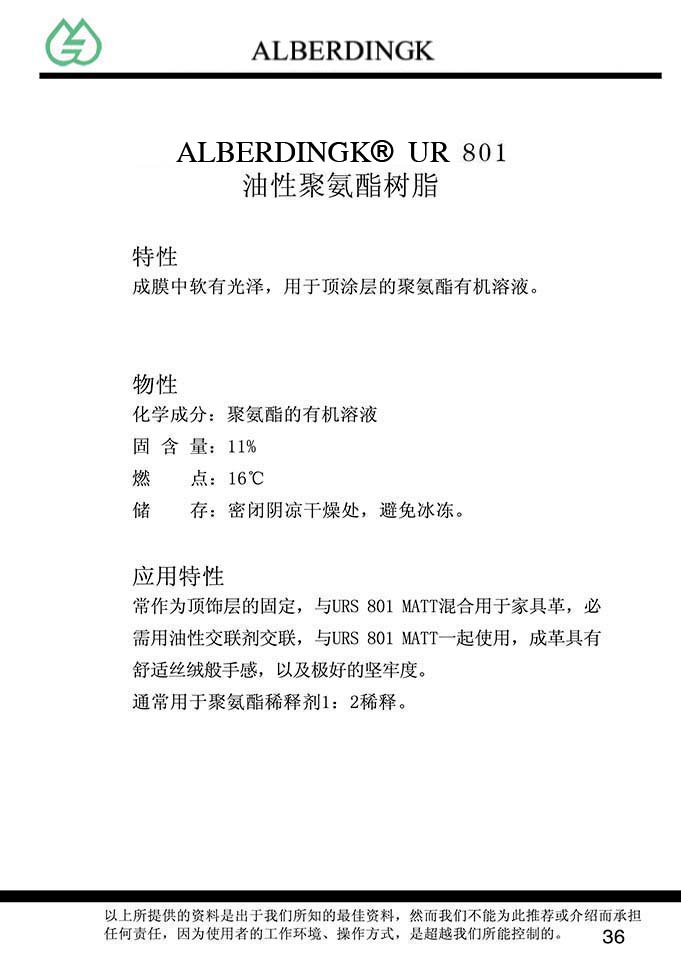 ALBERDINGK

ALBERDINGK® UR 801
油性聚氨酯树脂

特性
成膜中软有光泽，用于顶涂层的聚氨酯有机溶液。

物性
化学成分：聚氨酯的有机溶液
固 含 量：11%
燃 点：16℃
储 存：密闭阴凉干燥处，避免冰冻。

应用特性
常作为顶饰层的固定，与URS 801 MATT混合用于家具革，必需用油性交联剂交联，与URS 801 MATT一起使用，成革具有舒适丝绒般手感，以及极好的坚牢度。
通常用于聚氨酯稀释剂1：2稀释。

以上所提供的资料是出于我们所知的最佳资料，然而我们不能为此推荐或介绍而承担任何责任，因为使用者的工作环境、操作方式，是超越我们所能控制的。

36